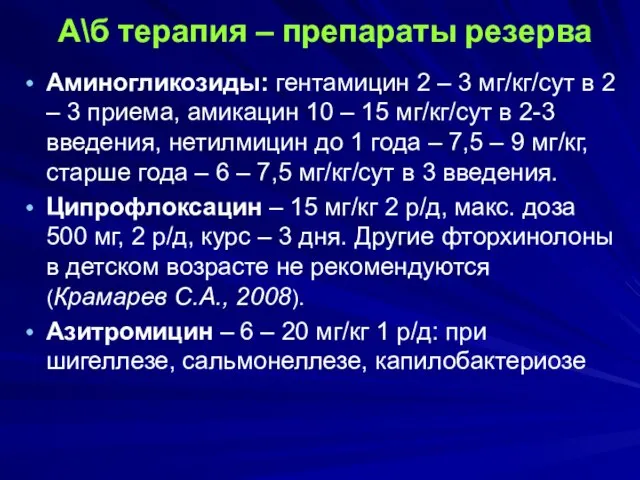 А\б терапия – препараты резерва

• Аминогликозиды: гентамицин 2 – 3 мг/кг/сут в 2 – 3 приема, амикацин 10 – 15 мг/кг/сут в 2-3 введения, нетилмицин до 1 года – 7,5 – 9 мг/кг, старше года – 6 – 7,5 мг/кг/сут в 3 введения.

• Ципрофлоксацин – 15 мг/кг 2 р/д, макс. доза 500 мг, 2 р/д, курс – 3 дня. Другие фторхинолоны в детском возрасте не рекомендуются (Крамарев С.А., 2008).

• Азитромицин – 6 – 20 мг/кг 1 р/д: при шигеллезе, сальмонеллезе, капилобактериозе